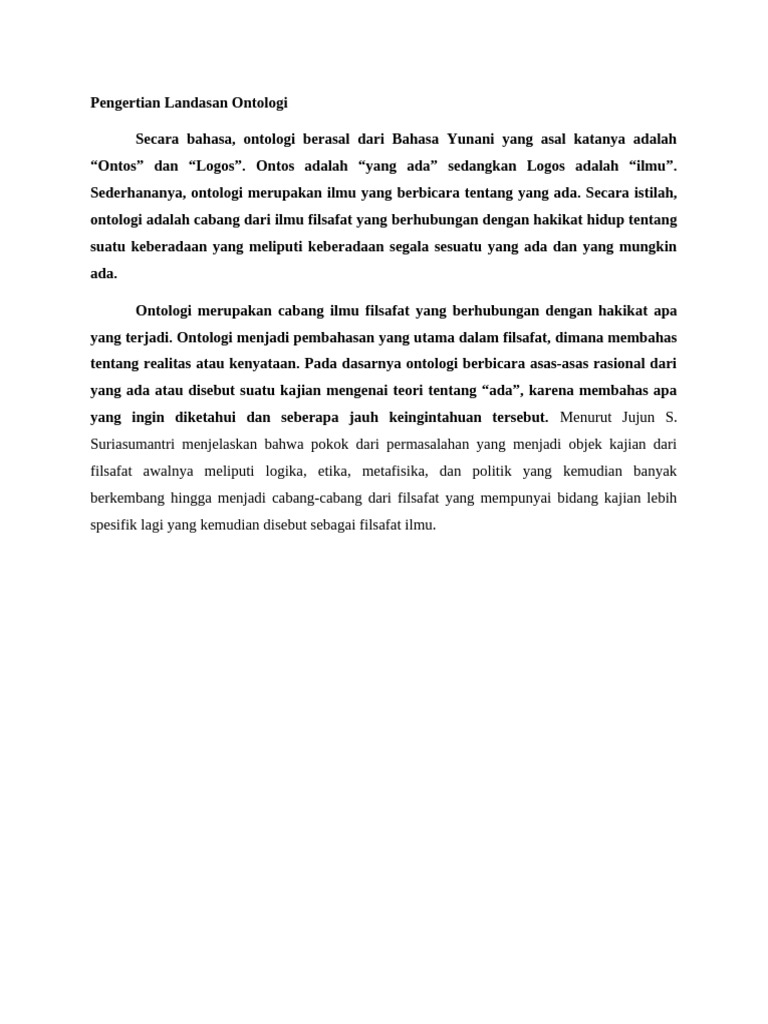 Pengertian Landasan Ontologi

Secara bahasa, ontologi berasal dari Bahasa Yunani yang asal katanya adalah “Ontos” dan “Logos”. Ontos adalah “yang ada” sedangkan Logos adalah “ilmu”. Sederhananya, ontologi merupakan ilmu yang berbicara tentang yang ada. Secara istilah, ontologi adalah cabang dari ilmu filsafat yang berhubungan dengan hakikat hidup tentang suatu keberadaan yang meliputi keberadaan segala sesuatu yang ada dan yang mungkin ada.

Ontologi merupakan cabang ilmu filsafat yang berhubungan dengan hakikat apa yang terjadi. Ontologi menjadi pembahasan yang utama dalam filsafat, dimana membahas tentang realitas atau kenyataan. Pada dasarnya ontologi berbicara asas-asas rasional dari yang ada atau disebut suatu kajian mengenai teori tentang “ada”, karena membahas apa yang ingin diketahui dan seberapa jauh keingintahuan tersebut. Menurut Jujun S. Suriasumantri menjelaskan bahwa pokok dari permasalahan yang menjadi objek kajian dari filsafat awalnya meliputi logika, etika, metafisika, dan politik yang kemudian banyak berkembang hingga menjadi cabang-cabang dari filsafat yang mempunyai bidang kajian lebih spesifik lagi yang kemudian disebut sebagai filsafat ilmu.